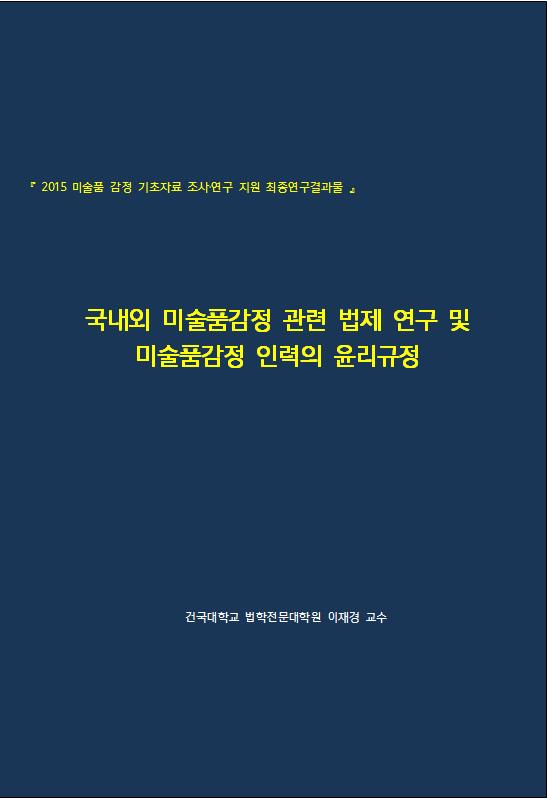 『 2015 미술품 감정 기초자료 조사연구 지원 최종연구결과물 』

국내외 미술품감정 관련 법제 연구 및 미술품감정 인력의 윤리규정

건국대학교 법학전문대학원 이재경 교수